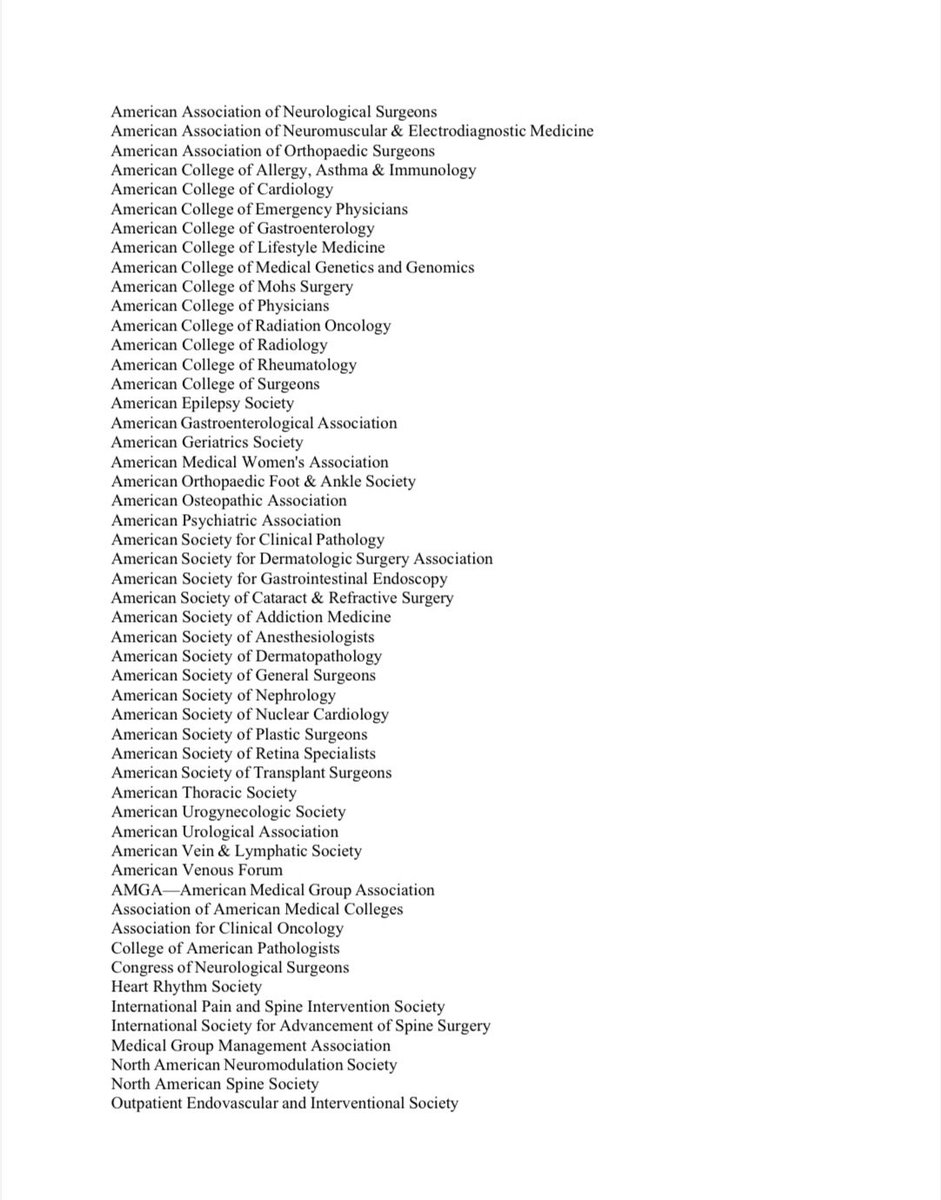 American Association of Neurological Surgeons
American Association of Neuromuscular & Electrodiagnostic Medicine
American Association of Orthopaedic Surgeons
American College of Allergy, Asthma & Immunology
American College of Cardiology
American College of Emergency Physicians
American College of Gastroenterology
American College of Lifestyle Medicine
American College of Medical Genetics and Genomics
American College of Mohs Surgery
American College of Physicians
American College of Radiation Oncology
American College of Radiology
American College of Rheumatology
American College of Surgeons
American Epilepsy Society
American Gastroenterological Association
American Geriatrics Society
American Medical Women's Association
American Orthopaedic Foot & Ankle Society
American Osteopathic Association
American Psychiatric Association
American Society for Clinical Pathology
American Society for Dermatologic Surgery Association
American Society for Gastrointestinal Endoscopy
American Society of Cataract & Refractive Surgery
American Society of Addiction Medicine
American Society of Anesthesiologists
American Society of Dermatopathology
American Society of General Surgeons
American Society of Nephrology
American Society of Nuclear Cardiology
American Society of Plastic Surgeons
American Society of Retina Specialists
American Society of Transplant Surgeons
American Thoracic Society
American Urogynecologic Society
American Urological Association
American Vein & Lymphatic Society
American Venous Forum
AMGA—American Medical Group Association
Association of American Medical Colleges
Association for Clinical Oncology
College of American Pathologists
Congress of Neurological Surgeons
Heart Rhythm Society
International Pain and Spine Intervention Society
International Society for Advancement of Spine Surgery
Medical Group Management Association
North American Neuromodulation Society
North American Spine Society
Outpatient Endovascular and Interventional Society